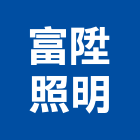 富陞
照明